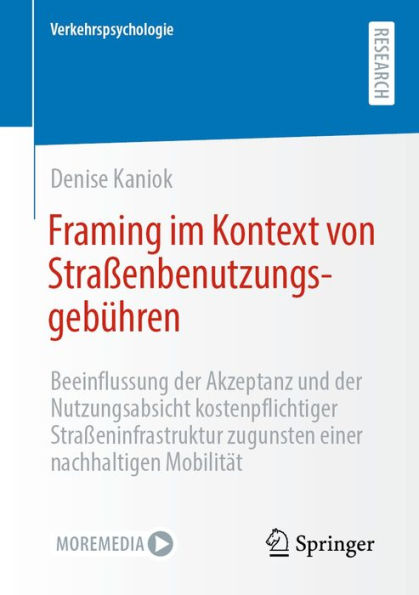 Verkehrspsychologie

RESEARCH

Denise Kaniok

Framing im Kontext von Straßenbenutzungsgebühren

Beeinflussung der Akzeptanz und der Nutzungsabsicht kostenpflichtiger Straßeninfrastruktur zugunsten einer nachhaltigen Mobilität

MOREMEDIA

Springer